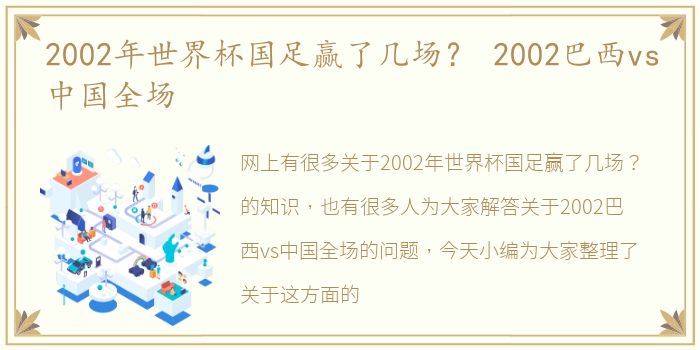 2002年世界杯国足赢了几场？ 2002巴西vs中国全场

网上有很多关于2002年世界杯国足赢了几场？的知识，也有很多人为大家解答关于2002巴西vs中国全场的问题，今天小编为大家整理了关于这方面的